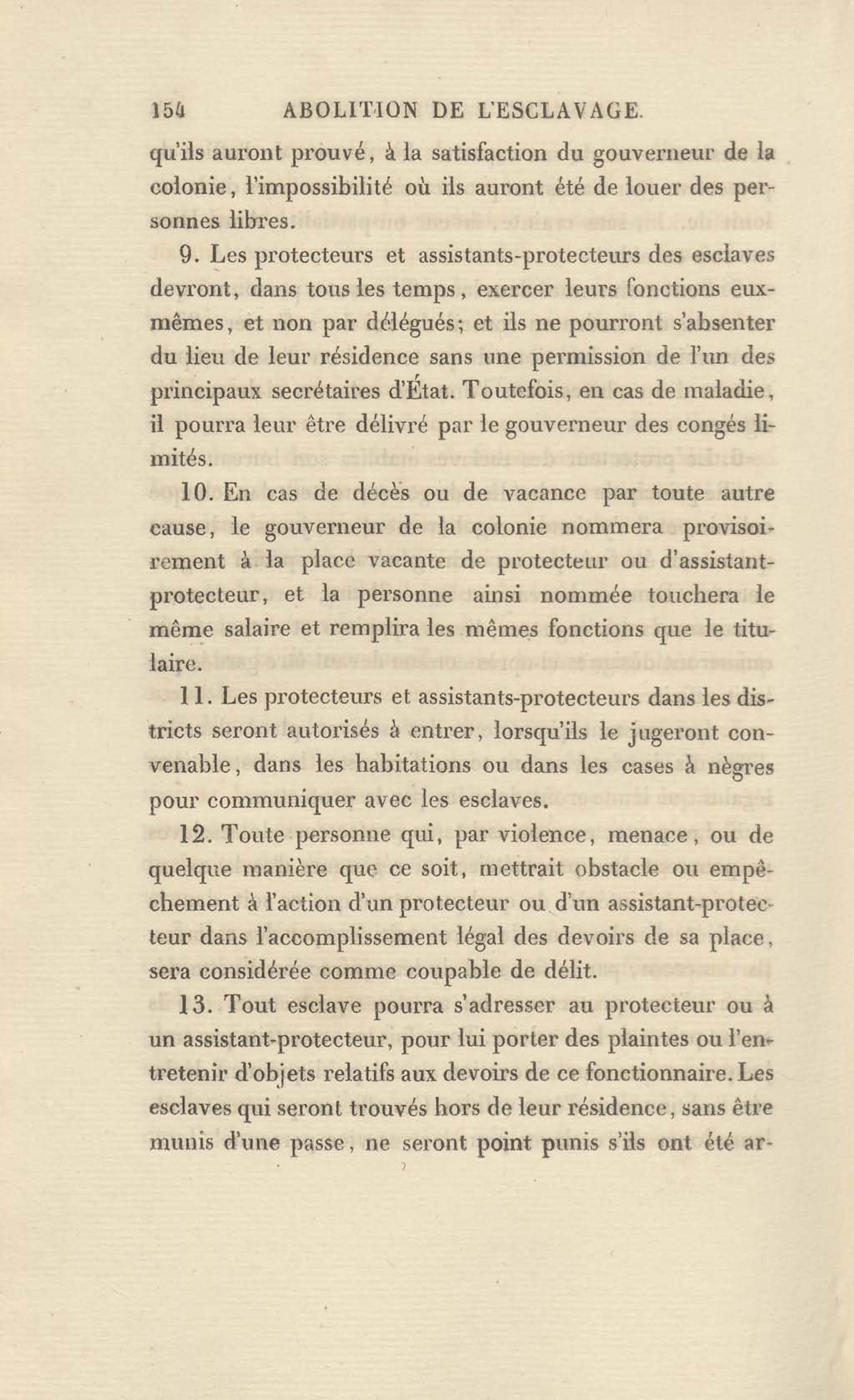 154 ABOLITION DE L'ESCLAVAGE.

qu'ils auront prouvé, à la satisfaction du gouverneur de la colonie, l'impossibilité où ils auront été de louer des personnes libres.

9. Les protecteurs et assistants-protecteurs des esclaves devront, dans tous les temps, exercer leurs fonctions eux-mêmes, et non par délégués; et ils ne pourront s'absenter du lieu de leur résidence sans une permission de l'un des principaux secrétaires d'État. Toutefois, en cas de maladie, il pourra leur être délivré par le gouverneur des congés limités.

10. En cas de décès ou de vacance par toute autre cause, le gouverneur de la colonie nommera provisoirement à la place vacante de protecteur ou d'assistant-protecteur, et la personne ainsi nommée touchera le même salaire et remplira les mêmes fonctions que le titulaire.

11. Les protecteurs et assistants-protecteurs dans les districts seront autorisés à entrer, lorsqu'ils le jugeront convenable, dans les habitations ou dans les cases à nègres pour communiquer avec les esclaves.

12. Toute personne qui, par violence, menace, ou de quelque manière que ce soit, mettrait obstacle ou empêchement à l'action d'un protecteur ou d'un assistant-protecteur dans l'accomplissement légal des devoirs de sa place, sera considérée comme coupable de délit.

13. Tout esclave pourra s'adresser au protecteur ou à un assistant-protecteur, pour lui porter des plaintes ou l'entretenir d'objets relatifs aux devoirs de ce fonctionnaire. Les esclaves qui seront trouvés hors de leur résidence, sans être munis d'une passe, ne seront point punis s'ils ont été ar-